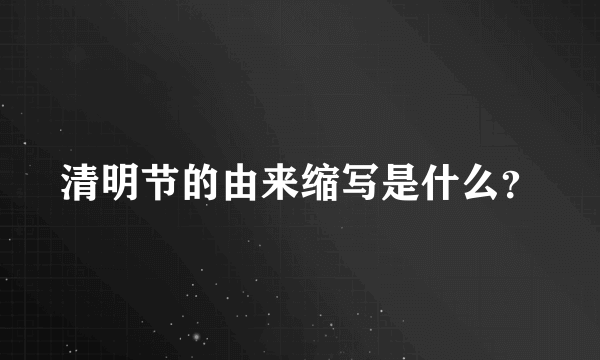 清明节的由来缩写是什么?